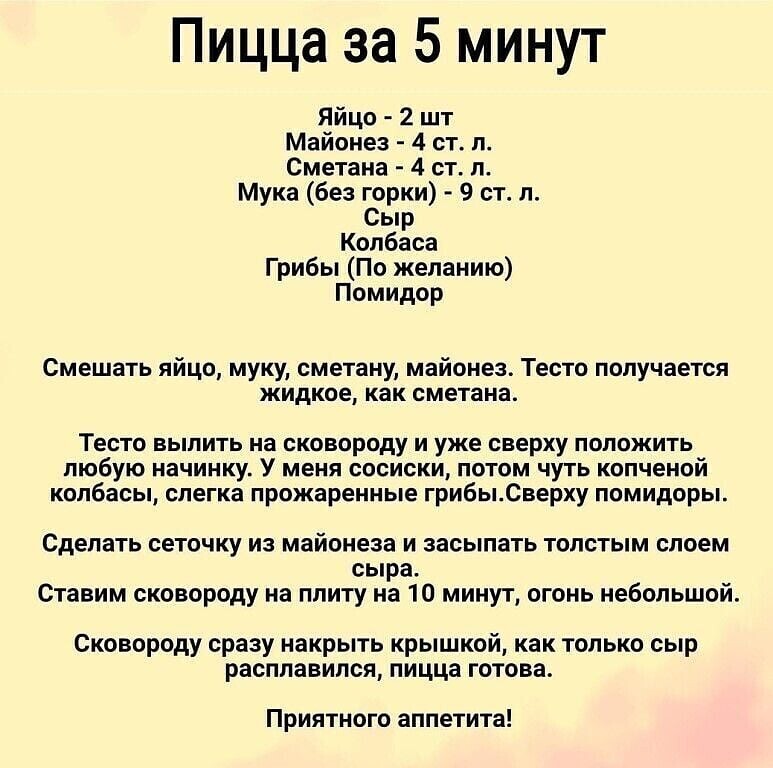 Пицца за 5 минут

Яйцо - 2 шт
Майонез - 4 ст. л.
Сметана - 4 ст. л.
Мука (без горки) - 9 ст. л.
Сыр
Колбаса
Грибы (По желанию)
Помидор

Смешать яйцо, муку, сметану, майонез. Тесто получается жидкое, как сметана.

Тесто вылить на сковороду и уже сверху положить любую начинку. У меня сосиски, потом чуть копченой колбасы, слегка прожаренные грибы.Сверху помидоры.

Сделать сеточку из майонеза и засыпать толстым слоем сыра.
Ставим сковороду на плиту на 10 минут, огонь небольшой.

Сковороду сразу накрыть крышкой, как только сыр расплавился, пицца готова.

Приятного аппетита!